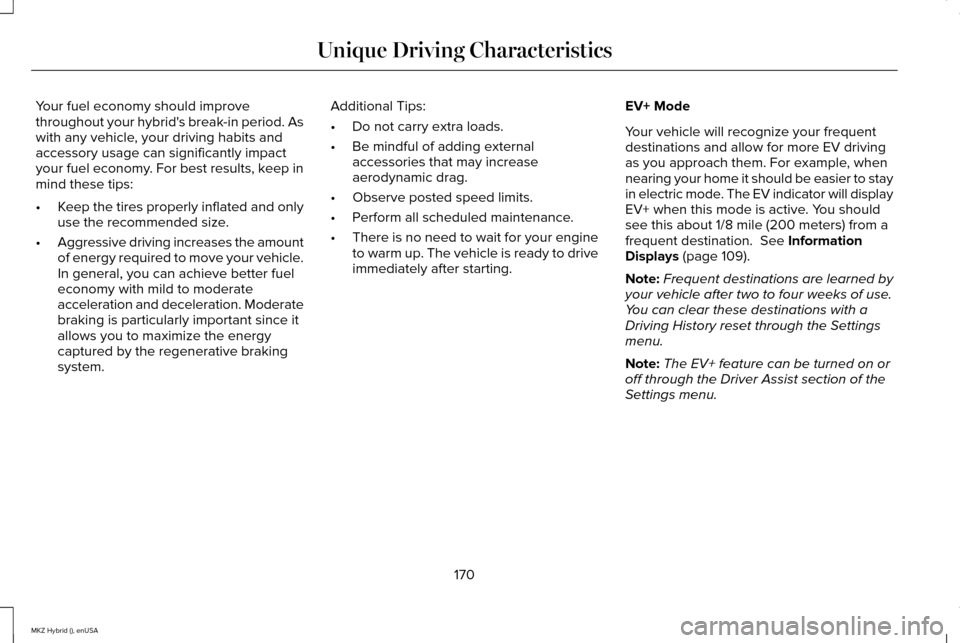 Unique Driving Characteristics

Your fuel economy should improve throughout your hybrid's break-in period. As with any vehicle, your driving habits and accessory usage can significantly impact your fuel economy. For best results, keep in mind these tips:

• Keep the tires properly inflated and only use the recommended size.

• Aggressive driving increases the amount of energy required to move your vehicle. In general, you can achieve better fuel economy with mild to moderate acceleration and deceleration. Moderate braking is particularly important since it allows you to maximize the energy captured by the regenerative braking system.

Additional Tips:

• Do not carry extra loads.

• Be mindful of adding external accessories that may increase aerodynamic drag.

• Observe posted speed limits.

• Perform all scheduled maintenance.

• There is no need to wait for your engine to warm up. The vehicle is ready to drive immediately after starting.

EV+ Mode

Your vehicle will recognize your frequent destinations and allow for more EV driving as you approach them. For example, when nearing your home it should be easier to stay in electric mode. The EV indicator will display EV+ when this mode is active. You should see this about 1/8 mile (200 meters) from a frequent destination. See Information Displays (page 109).

Note: Frequent destinations are learned by your vehicle after two to four weeks of use. You can clear these destinations with a Driving History reset through the Settings menu.

Note: The EV+ feature can be turned on or off through the Driver Assist section of the Settings menu.

170

MKZ Hybrid (), enUSA

carmanualsonline.info